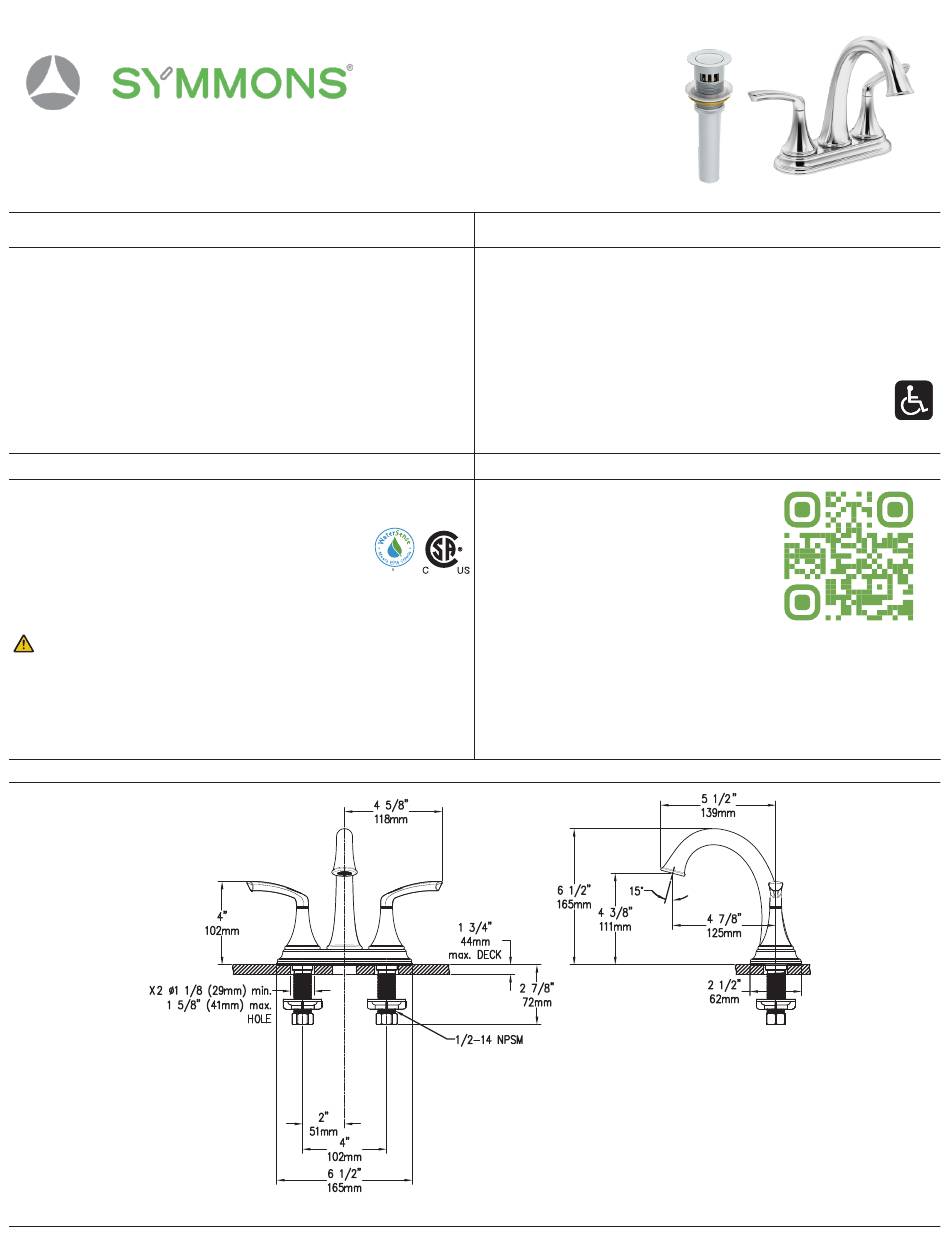 SYMMONS®

WaterSense

C US

4 5/8"
118mm

4"
102mm

1 3/4"
44mm
max. DECK

2 7/8"
72mm

X2 ø1 1/8 (29mm) min.
1 5/8" (41mm) max.
HOLE

1/2-14 NPSM

2"
51mm

4"
102mm

6 1/2"
165mm

5 1/2"
139mm

6 1/2"
165mm

15°

4 3/8"
111mm

4 7/8"
125mm

2 1/2"
62mm